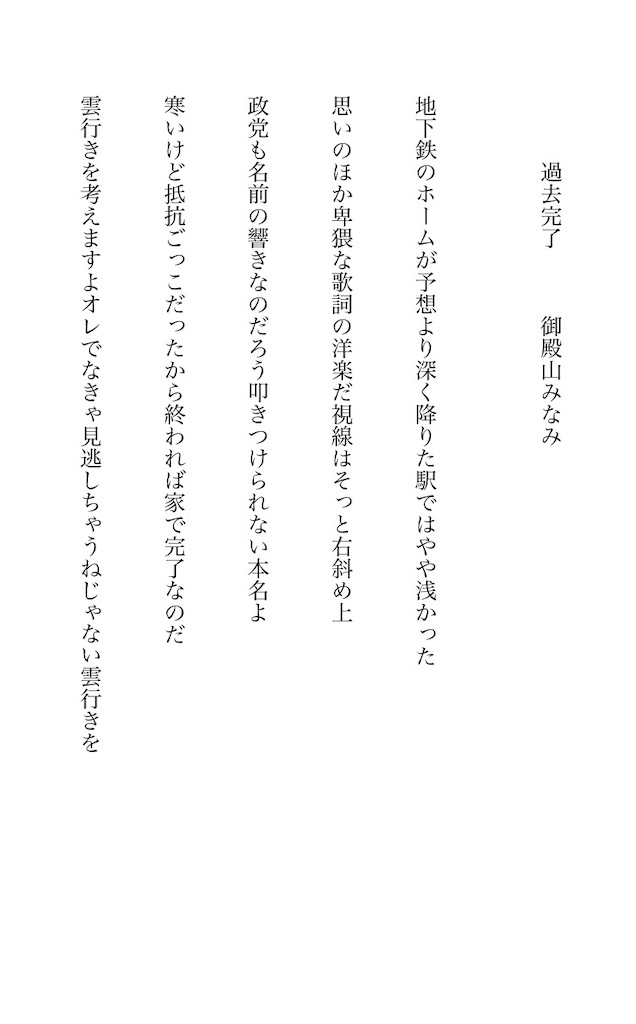 過去完了　　御殿山みなみ

地下鉄のホームが予想より深く降りた駅ではやや浅かった

思いのほか卑猥な歌詞の洋楽だ視線はそっと右斜め上

政党も名前の響きなのだろう叩きつけられない本名よ

寒いけど抵抗ごっこだったから終われば家で完了なのだ

雲行きを考えますよオレでなきゃ見逃しちゃうねじゃない雲行きを